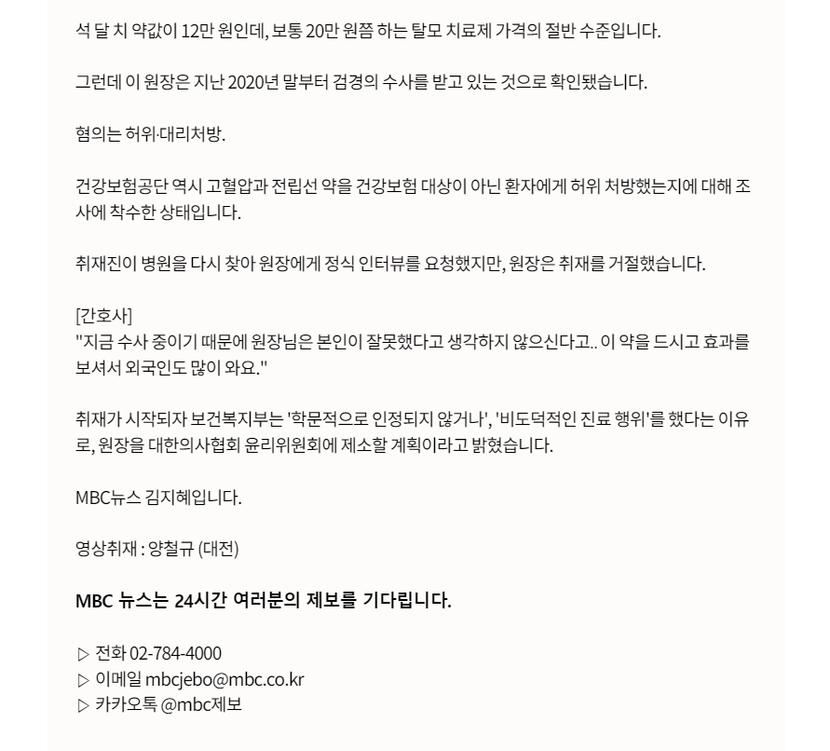 석 달 치 약값이 12만 원인데, 보통 20만 원쯤 하는 탈모 치료제 가격의 절반 수준입니다.

그런데 이 원장은 지난 2020년 말부터 검경의 수사를 받고 있는 것으로 확인됐습니다.

혐의는 허위·대리처방.

건강보험공단 역시 고혈압과 전립선 약을 건강보험 대상이 아닌 환자에게 허위 처방했는지에 대해 조사에 착수한 상태입니다.

취재진이 병원을 다시 찾아 원장에게 정식 인터뷰를 요청했지만, 원장은 취재를 거절했습니다.

[간호사]
"지금 수사 중이기 때문에 원장님은 본인이 잘못했다고 생각하지 않으신다고.. 이 약을 드시고 효과를 보셔서 외국인도 많이 와요."

취재가 시작되자 보건복지부는 '학문적으로 인정되지 않거나', '비도덕적인 진료 행위'를 했다는 이유로, 원장을 대한의사협회 윤리위원회에 제소할 계획이라고 밝혔습니다.

MBC뉴스 김지혜입니다.

영상취재 : 양철규 (대전)

MBC 뉴스는 24시간 여러분의 제보를 기다립니다.

▷ 전화 02-784-4000
▷ 이메일 mbcjebo@mbc.co.kr
▷ 카카오톡 @mbc제보